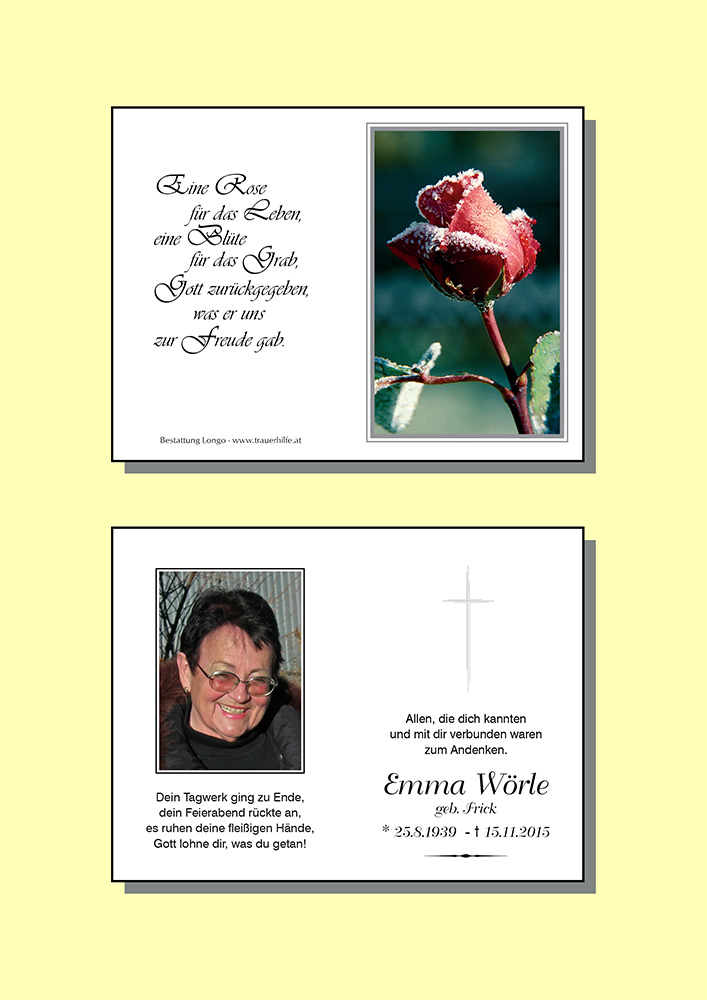 Eine Rose
für das Leben,
eine Blüte
für das Grab,
Gott zurückgegeben,
was er uns
zur Freude gab.

Bestattung Longo - www.trauerhilfe.at

Dein Tagwerk ging zu Ende,
dein Feierabend rückte an,
es ruhen deine fleißigen Hände,
Gott lohne dir, was du getan!

Allen, die dich kannten
und mit dir verbunden waren
zum Andenken.

Emma Wörle
geb. Frick
* 25.8.1939 - † 15.11.2015